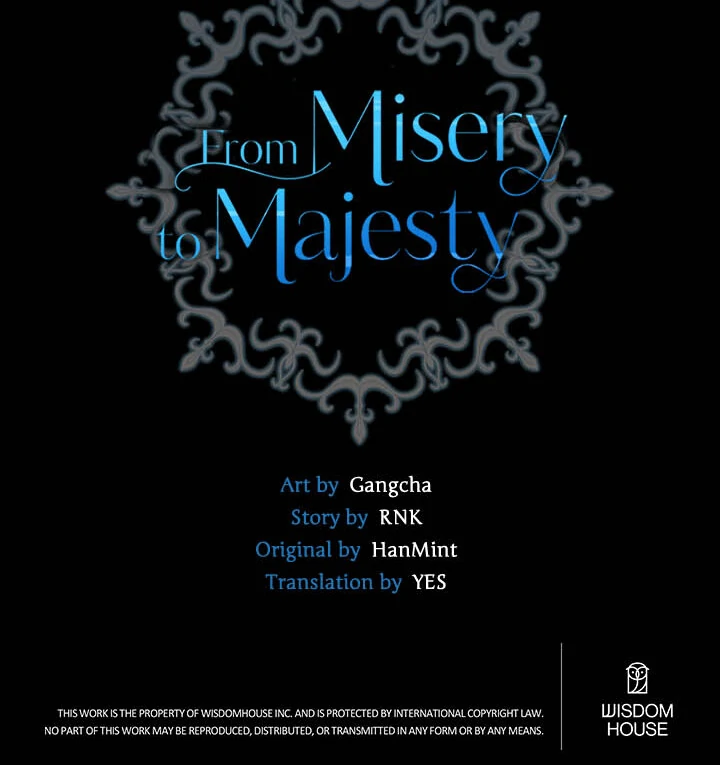 From Misery to Majesty

Art by Gangcha
Story by RNK
Original by HanMint
Translation by YES

THIS WORK IS THE PROPERTY OF WISDOMHOUSE INC. AND IS PROTECTED BY INTERNATIONAL COPYRIGHT LAW. NO PART OF THIS WORK MAY BE REPRODUCED, DISTRIBUTED, OR TRANSMITTED IN ANY FORM OR BY ANY MEANS.

WISDOM
HOUSE